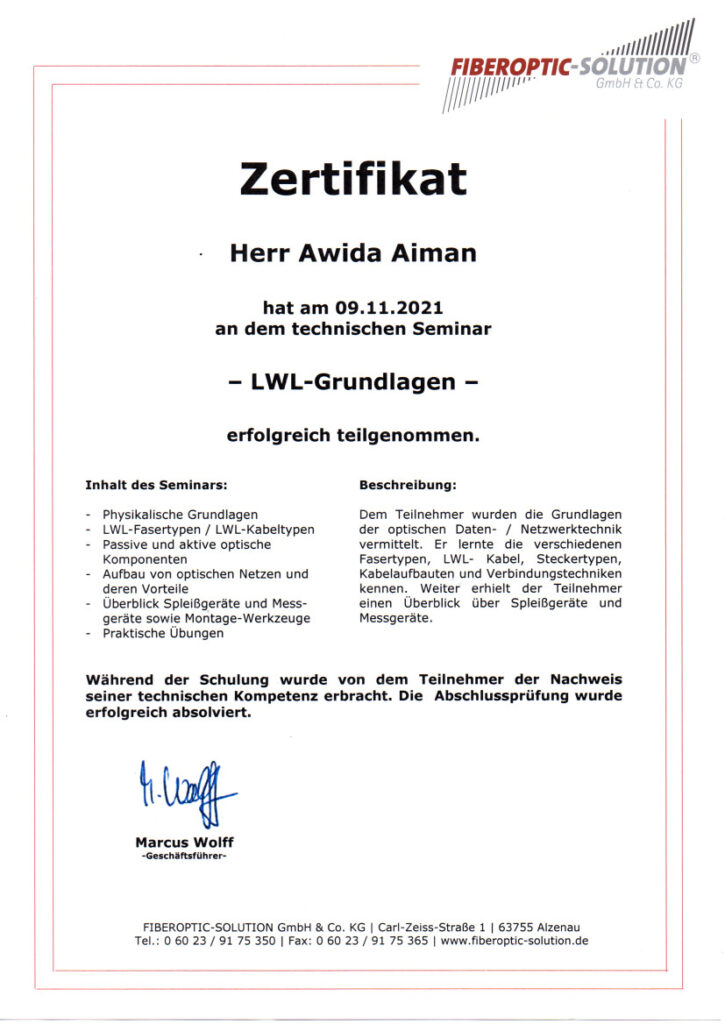 FIBEROPTIC-SOLUTION®
GmbH & Co. KG

Zertifikat

Herr Awida Aiman

hat am 09.11.2021
an dem technischen Seminar

– LWL-Grundlagen –

erfolgreich teilgenommen.

Inhalt des Seminars:

- Physikalische Grundlagen
- LWL-Fasertypen / LWL-Kabeltypen
- Passive und aktive optische Komponenten
- Aufbau von optischen Netzen und deren Vorteile
- Überblick Spleißgeräte und Messgeräte sowie Montage-Werkzeuge
- Praktische Übungen

Beschreibung:

Dem Teilnehmer wurden die Grundlagen der optischen Daten- / Netzwerktechnik vermittelt. Er lernte die verschiedenen Fasertypen, LWL- Kabel, Steckertypen, Kabelaufbauten und Verbindungstechniken kennen. Weiter erhielt der Teilnehmer einen Überblick über Spleißgeräte und Messgeräte.

Während der Schulung wurde von dem Teilnehmer der Nachweis seiner technischen Kompetenz erbracht. Die Abschlussprüfung wurde erfolgreich absolviert.

M. Wolff

Marcus Wolff
-Geschäftsführer-

FIBEROPTIC-SOLUTION GmbH & Co. KG | Carl-Zeiss-Straße 1 | 63755 Alzenau
Tel.: 0 60 23 / 91 75 350 | Fax: 0 60 23 / 91 75 365 | www.fiberoptic-solution.de